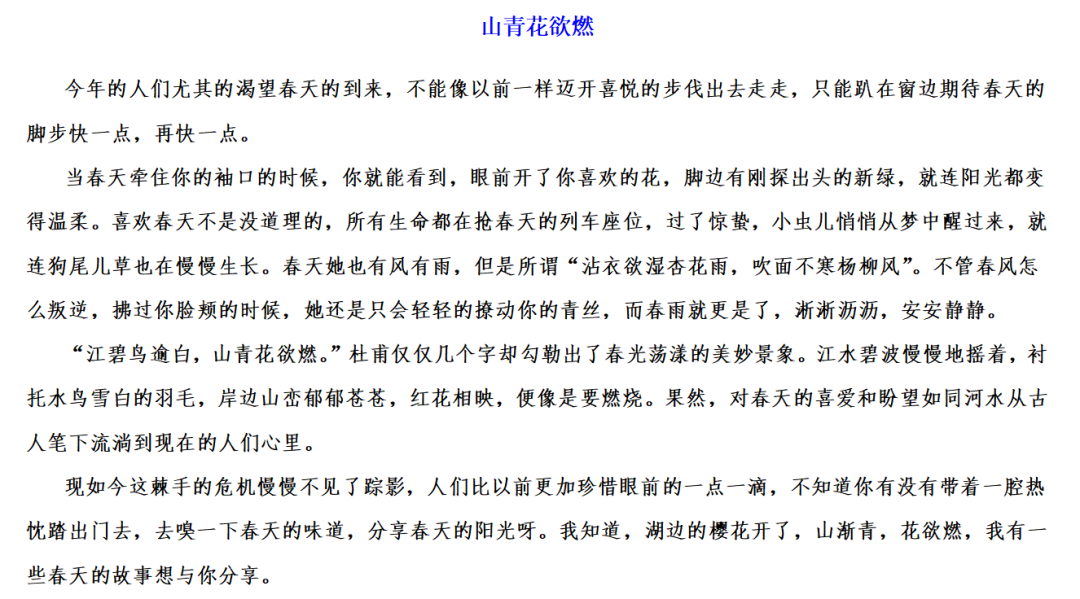 山青花欲燃

今年的人们尤其的渴望春天的到来，不能像以前一样迈开喜悦的步伐出去走走，只能趴在窗边期待春天的脚步快一点，再快一点。

当春天牵住你的袖口的时候，你就能看到，眼前开了你喜欢的花，脚边有刚探出头的新绿，就连阳光都变得温柔。喜欢春天不是没道理的，所有生命都在抢春天的列车座位，过了惊蛰，小虫儿悄悄从梦中醒过来，就连狗尾儿草也在慢慢生长。春天她也有风有雨，但是所谓“沾衣欲湿杏花雨，吹面不寒杨柳风”。不管春风怎么叛逆，拂过你脸颊的时候，她还是只会轻轻的撩动你的青丝，而春雨就更是了，淅淅沥沥，安安静静。

“江碧鸟逾白，山青花欲燃。”杜甫仅仅几个字却勾勒出了春光荡漾的美妙景象。江水碧波慢慢地摇着，衬托水鸟雪白的羽毛，岸边山峦郁郁苍苍，红花相映，便像是要燃烧。果然，对春天的喜爱和盼望如同河水从古人笔下流淌到现在的人们心里。

现如今这棘手的危机慢慢不见了踪影，人们比以前更加珍惜眼前的一点一滴，不知道你有没有带着一腔热忱踏出门去，去嗅一下春天的味道，分享春天的阳光呀。我知道，湖边的樱花开了，山渐青，花欲燃，我有一些春天的故事想与你分享。